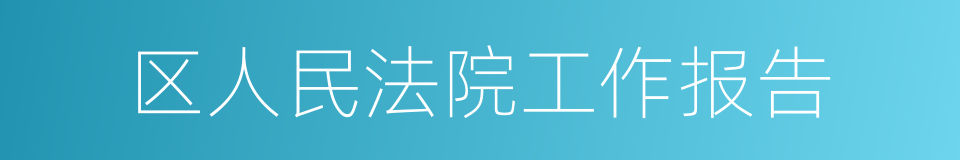 区人民法院工作报告